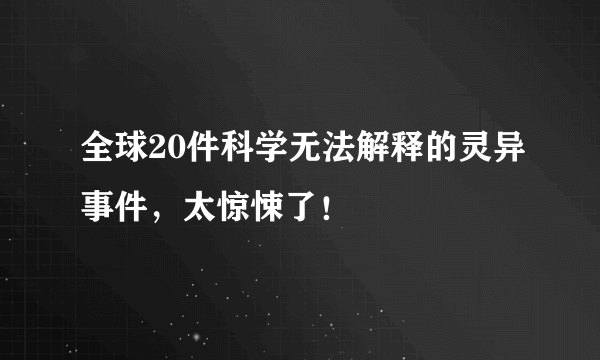 全球20件科学无法解释的灵异事件，太惊悚了！